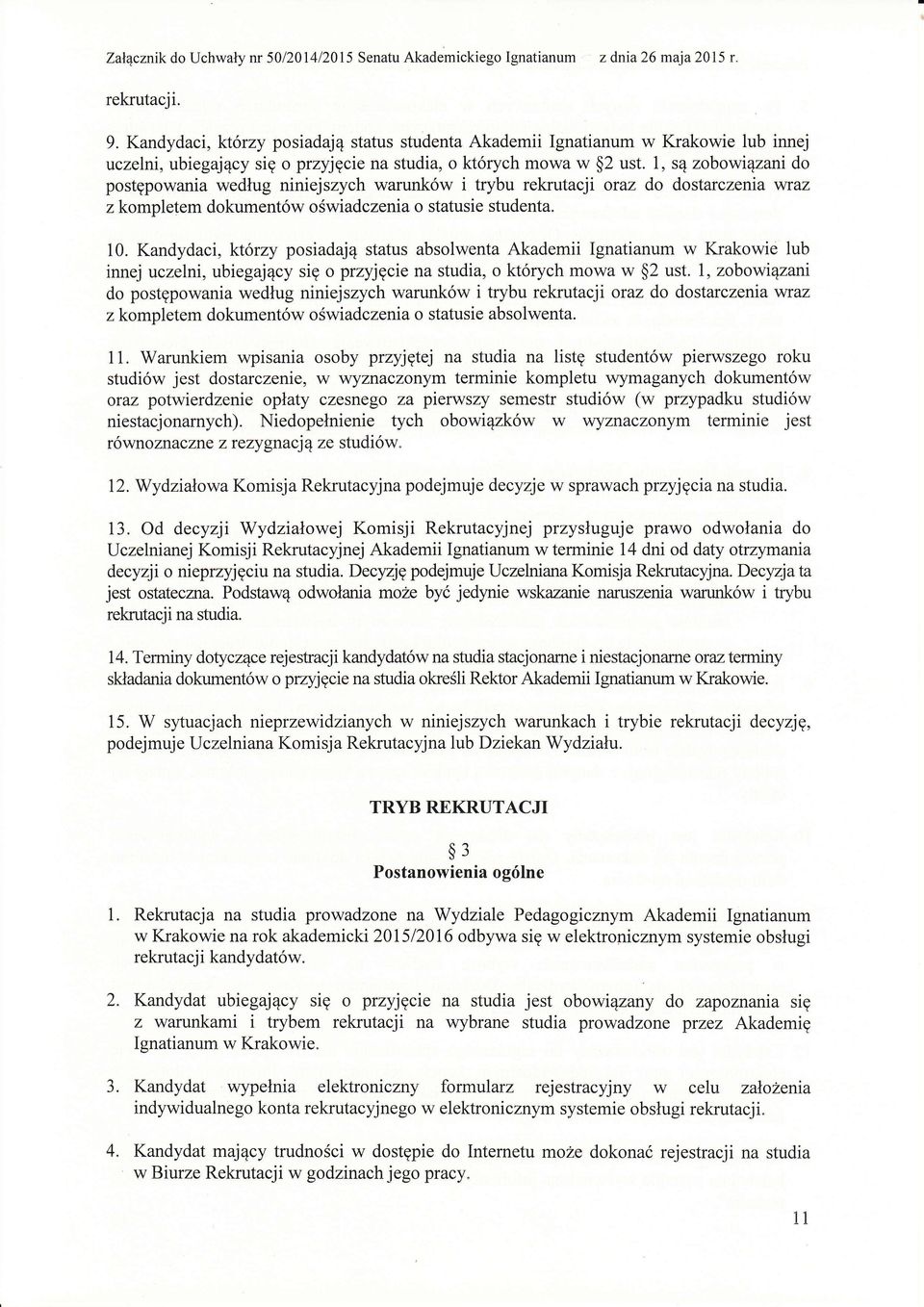 Załącznik do Uchwały nr 50/2014/2015 Senatu Akademickiego Ignatianum z dnia 26 maja 2015 r.

rekrutacji.

9. Kandydaci, którzy posiadają status studenta Akademii Ignatianum w Krakowie lub innej uczelni, ubiegający się o przyjęcie na studia, o których mowa w §2 ust. 1, są zobowiązani do postępowania według niniejszych warunków i trybu rekrutacji oraz do dostarczenia wraz z kompletem dokumentów oświadczenia o statusie studenta.

10. Kandydaci, którzy posiadają status absolwenta Akademii Ignatianum w Krakowie lub innej uczelni, ubiegający się o przyjęcie na studia, o których mowa w §2 ust. 1, zobowiązani do postępowania według niniejszych warunków i trybu rekrutacji oraz do dostarczenia wraz z kompletem dokumentów oświadczenia o statusie absolwenta.

11. Warunkiem wpisania osoby przyjętej na studia na listę studentów pierwszego roku studiów jest dostarczenie, w wyznaczonym terminie kompletu wymaganych dokumentów oraz potwierdzenie opłaty czesnego za pierwszy semestr studiów (w przypadku studiów niestacjonarnych). Niedopełnienie tych obowiązków w wyznaczonym terminie jest równoznaczne z rezygnacją ze studiów.

12. Wydziałowa Komisja Rekrutacyjna podejmuje decyzje w sprawach przyjęcia na studia.

13. Od decyzji Wydziałowej Komisji Rekrutacyjnej przysługuje prawo odwołania do Uczelnianej Komisji Rekrutacyjnej Akademii Ignatianum w terminie 14 dni od daty otrzymania decyzji o nieprzyjęciu na studia. Decyzję podejmuje Uczelniana Komisja Rekrutacyjna. Decyzja ta jest ostateczna. Podstawą odwołania może być jedynie wskazanie naruszenia warunków i trybu rekrutacji na studia.

14. Terminy dotyczące rejestracji kandydatów na studia stacjonarne i niestacjonarne oraz terminy składania dokumentów o przyjęcie na studia określi Rektor Akademii Ignatianum w Krakowie.

15. W sytuacjach nieprzewidzianych w niniejszych warunkach i trybie rekrutacji decyzję, podejmuje Uczelniana Komisja Rekrutacyjna lub Dziekan Wydziału.

TRYB REKRUTACJI

§ 3
Postanowienia ogólne

1. Rekrutacja na studia prowadzone na Wydziale Pedagogicznym Akademii Ignatianum w Krakowie na rok akademicki 2015/2016 odbywa się w elektronicznym systemie obsługi rekrutacji kandydatów.

2. Kandydat ubiegający się o przyjęcie na studia jest obowiązany do zapoznania się z warunkami i trybem rekrutacji na wybrane studia prowadzone przez Akademię Ignatianum w Krakowie.

3. Kandydat wypełnia elektroniczny formularz rejestracyjny w celu założenia indywidualnego konta rekrutacyjnego w elektronicznym systemie obsługi rekrutacji.

4. Kandydat mający trudności w dostępie do Internetu może dokonać rejestracji na studia w Biurze Rekrutacji w godzinach jego pracy.

11